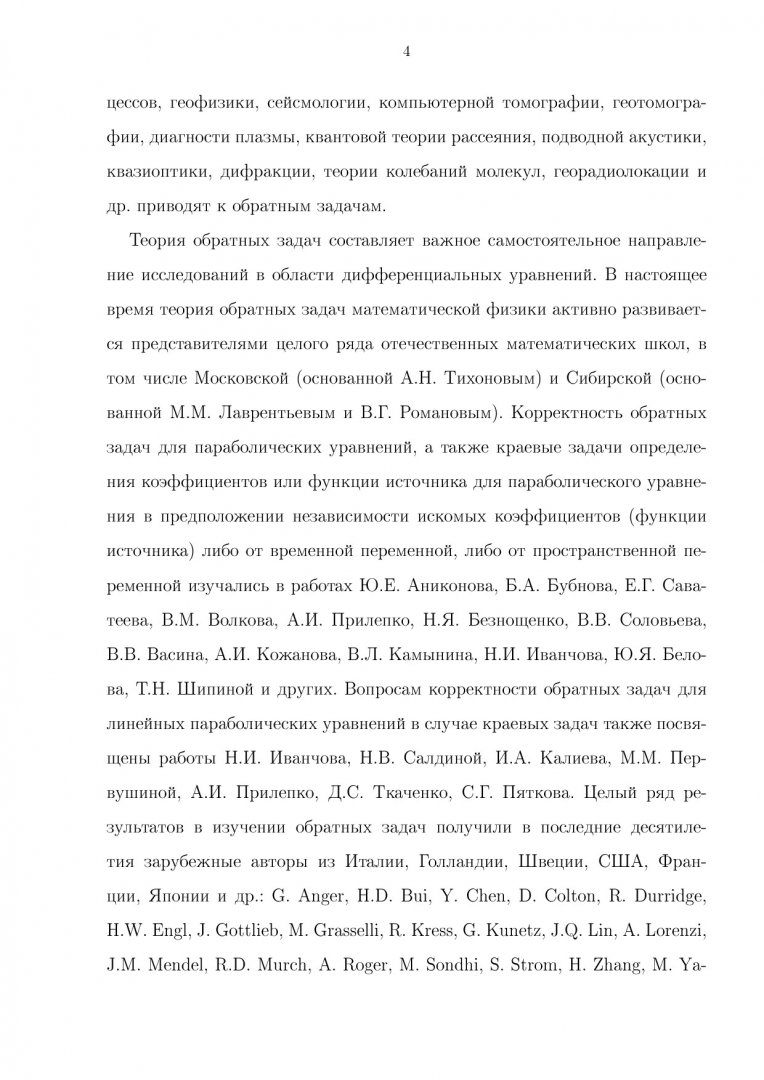 4

цессов, геофизики, сейсмологии, компьютерной томографии, геотомографии, диагности плазмы, квантовой теории рассеяния, подводной акустики, квазиоптики, дифракции, теории колебаний молекул, георадиолокации и др. приводят к обратным задачам.

Теория обратных задач составляет важное самостоятельное направление исследований в области дифференциальных уравнений. В настоящее время теория обратных задач математической физики активно развивается представителями целого ряда отечественных математических школ, в том числе Московской (основанной А.Н. Тихоновым) и Сибирской (основанной М.М. Лаврентьевым и В.Г. Романовым). Корректность обратных задач для параболических уравнений, а также краевые задачи определения коэффициентов или функции источника для параболического уравнения в предположении независимости искомых коэффициентов (функции источника) либо от временной переменной, либо от пространственной переменной изучались в работах Ю.Е. Аниконова, Б.А. Бубнова, Е.Г. Саватеева, В.М. Волкова, А.И. Прилепко, Н.Я. Безнощенко, В.В. Соловьева, В.В. Васина, А.И. Кожанова, В.Л. Камынина, Н.И. Иванчова, Ю.Я. Белова, Т.Н. Шипиной и других. Вопросам корректности обратных задач для линейных параболических уравнений в случае краевых задач также посвящены работы Н.И. Иванчова, Н.В. Салдиной, И.А. Калиева, М.М. Первушиной, А.И. Прилепко, Д.С. Ткаченко, С.Г. Пяткова. Целый ряд результатов в изучении обратных задач получили в последние десятилетия зарубежные авторы из Италии, Голландии, Швеции, США, Франции, Японии и др.: G. Anger, H.D. Bui, Y. Chen, D. Colton, R. Durridge, H.W. Engl, J. Gottlieb, M. Grasselli, R. Kress, G. Kunetz, J.Q. Lin, A. Lorenzi, J.M. Mendel, R.D. Murch, A. Roger, M. Sondhi, S. Strom, H. Zhang, M. Ya-